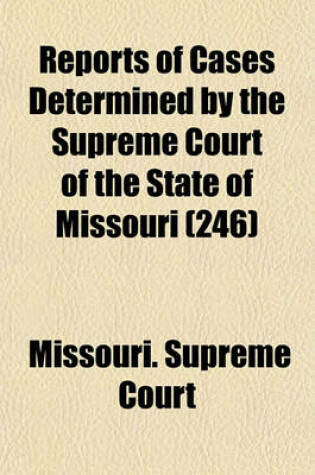 Reports of Cases Determined by the Supreme Court of the State of Missouri (246)

Missouri. Supreme Court